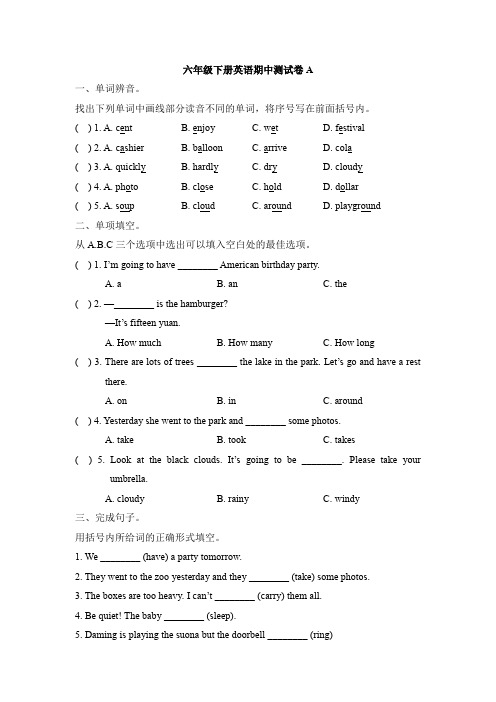 六年级下册英语期中测试卷 A

一、单词辨音。

找出下列单词中画线部分读音不同的单词，将序号写在前面括号内。

( ) 1. A. cent B. enjoy C. wet D. festival

( ) 2. A. cashier B. balloon C. arrive D. cola

( ) 3. A. quickly B. hardly C. dry D. cloudy

( ) 4. A. photo B. close C. hold D. dollar

( ) 5. A. soup B. cloud C. around D. playground

二、单项填空。

从 A.B.C 三个选项中选出可以填入空白处的最佳选项。

( ) 1. I'm going to have ________ American birthday party.

A. a B. an C. the

( ) 2. —________ is the hamburger?

—It's fifteen yuan.

A. How much B. How many C. How long

( ) 3. There are lots of trees ________ the lake in the park. Let's go and have a rest there.

A. on B. in C. around

( ) 4. Yesterday she went to the park and ________ some photos.

A. take B. took C. takes

( ) 5. Look at the black clouds. It's going to be ________. Please take your umbrella.

A. cloudy B. rainy C. windy

三、完成句子。

用括号内所给词的正确形式填空。

1. We ________ (have) a party tomorrow.

2. They went to the zoo yesterday and they ________ (take) some photos.

3. The boxes are too heavy. I can't ________ (carry) them all.

4. Be quiet! The baby ________ (sleep).

5. Daming is playing the suona but the doorbell ________ (ring)